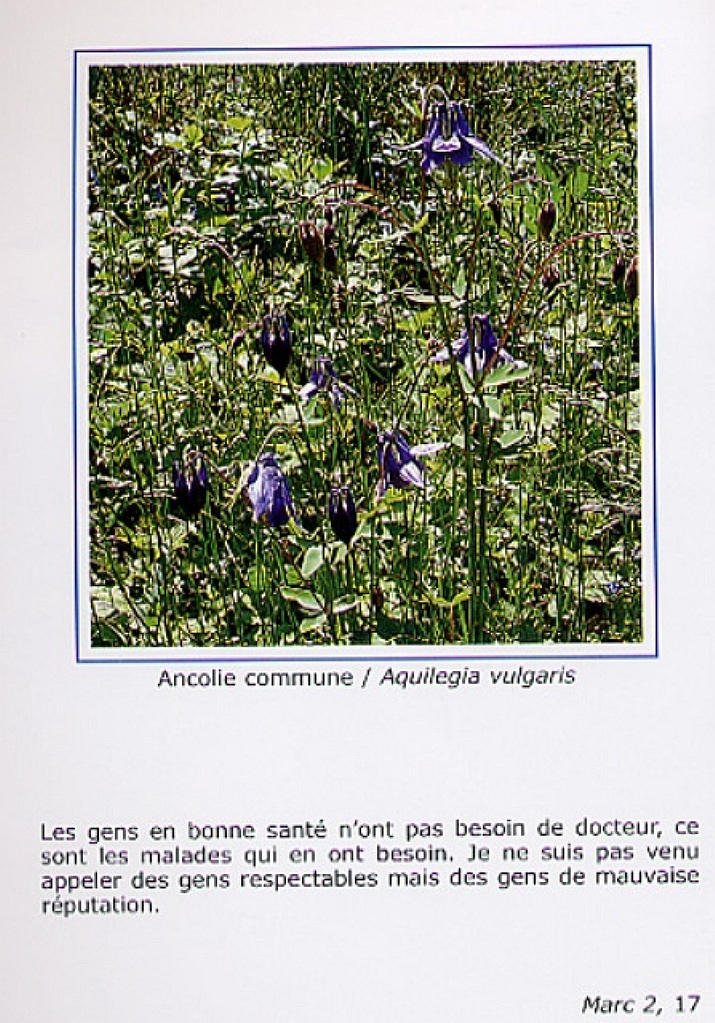 Ancolie commune / Aquilegia vulgaris

Les gens en bonne santé n'ont pas besoin de docteur, ce sont les malades qui en ont besoin. Je ne suis pas venu appeler des gens respectables mais des gens de mauvaise réputation.

Marc 2, 17